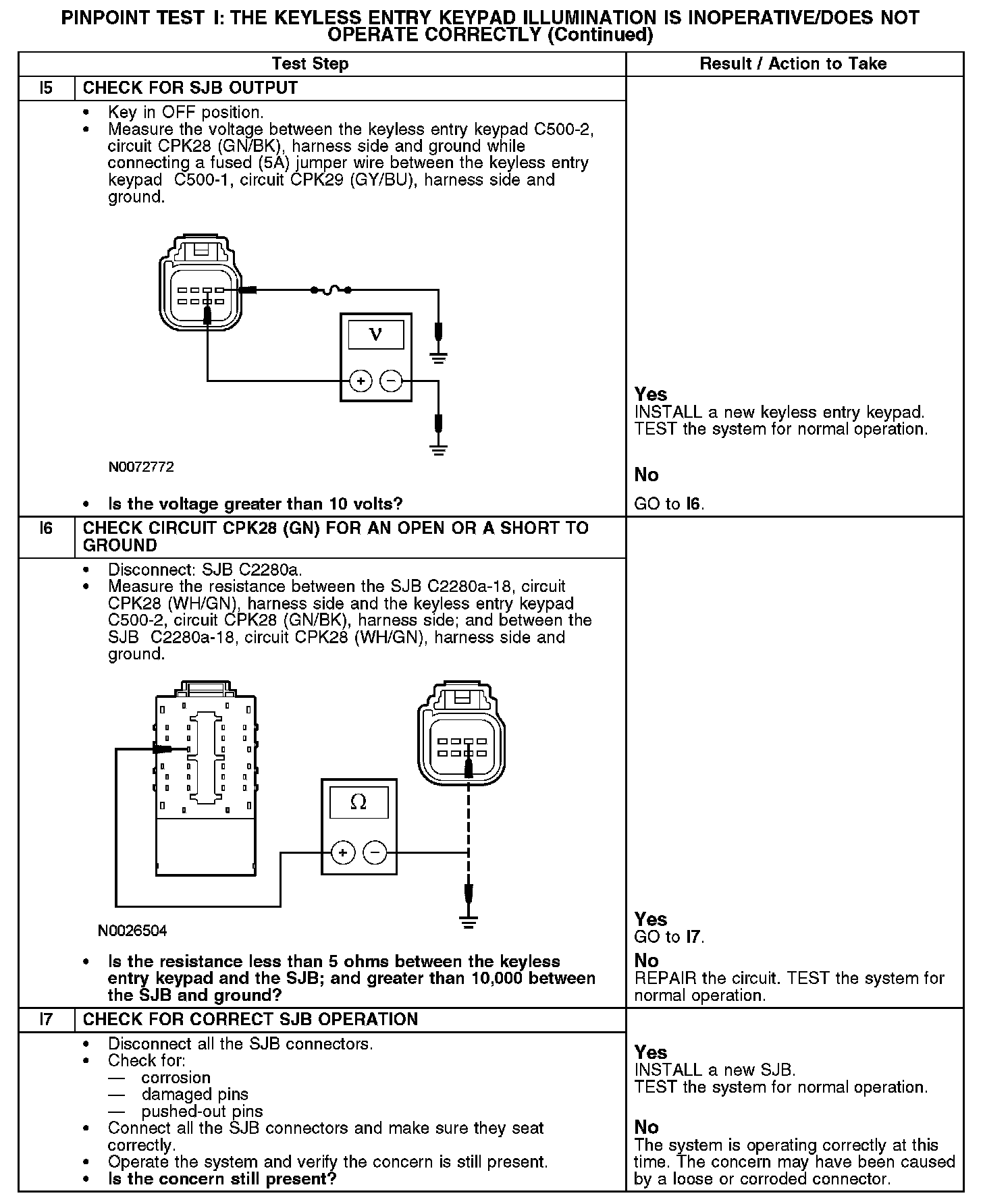 PINPOINT TEST I: THE KEYLESS ENTRY KEYPAD ILLUMINATION IS INOPERATIVE/DOES NOT OPERATE CORRECTLY (Continued)

| Test Step | | Result / Action to Take |
|---|---|---|
| I5 | CHECK FOR SJB OUTPUT | |
| | • Key in OFF position. • Measure the voltage between the keyless entry keypad C500-2, circuit CPK28 (GN/BK), harness side and ground while connecting a fused (5A) jumper wire between the keyless entry keypad C500-1, circuit CPK29 (GY/BU), harness side and ground. V + − N0072772 • Is the voltage greater than 10 volts? | Yes INSTALL a new keyless entry keypad. TEST the system for normal operation. No GO to I6. |
| I6 | CHECK CIRCUIT CPK28 (GN) FOR AN OPEN OR A SHORT TO GROUND | |
| | • Disconnect: SJB C2280a. • Measure the resistance between the SJB C2280a-18, circuit CPK28 (WH/GN), harness side and the keyless entry keypad C500-2, circuit CPK28 (GN/BK), harness side; and between the SJB C2280a-18, circuit CPK28 (WH/GN), harness side and ground. Ω + − N0026504 • Is the resistance less than 5 ohms between the keyless entry keypad and the SJB; and greater than 10,000 between the SJB and ground? | Yes GO to I7. No REPAIR the circuit. TEST the system for normal operation. |
| I7 | CHECK FOR CORRECT SJB OPERATION | |
| | • Disconnect all the SJB connectors. • Check for: — corrosion — damaged pins — pushed-out pins • Connect all the SJB connectors and make sure they seat correctly. • Operate the system and verify the concern is still present. • Is the concern still present? | Yes INSTALL a new SJB. TEST the system for normal operation. No The system is operating correctly at this time. The concern may have been caused by a loose or corroded connector. |